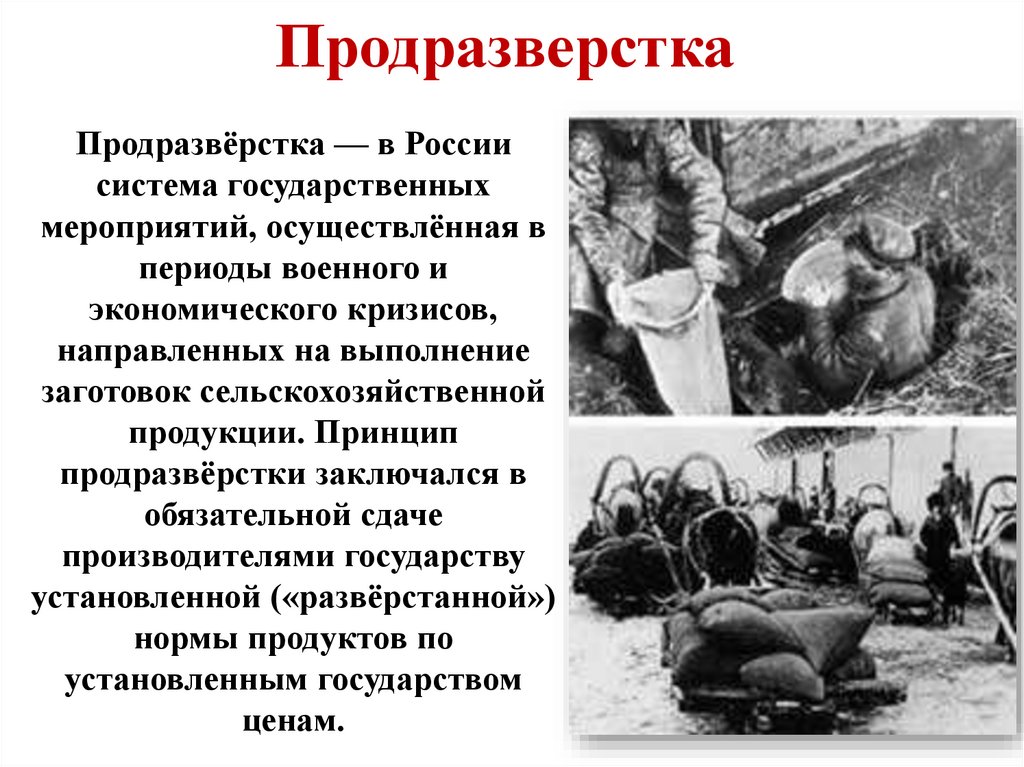 Продразверстка

Продразвёрстка — в России система государственных мероприятий, осуществлённая в периоды военного и экономического кризисов, направленных на выполнение заготовок сельскохозяйственной продукции. Принцип продразвёрстки заключался в обязательной сдаче производителями государству установленной («развёрстанной») нормы продуктов по установленным государством ценам.